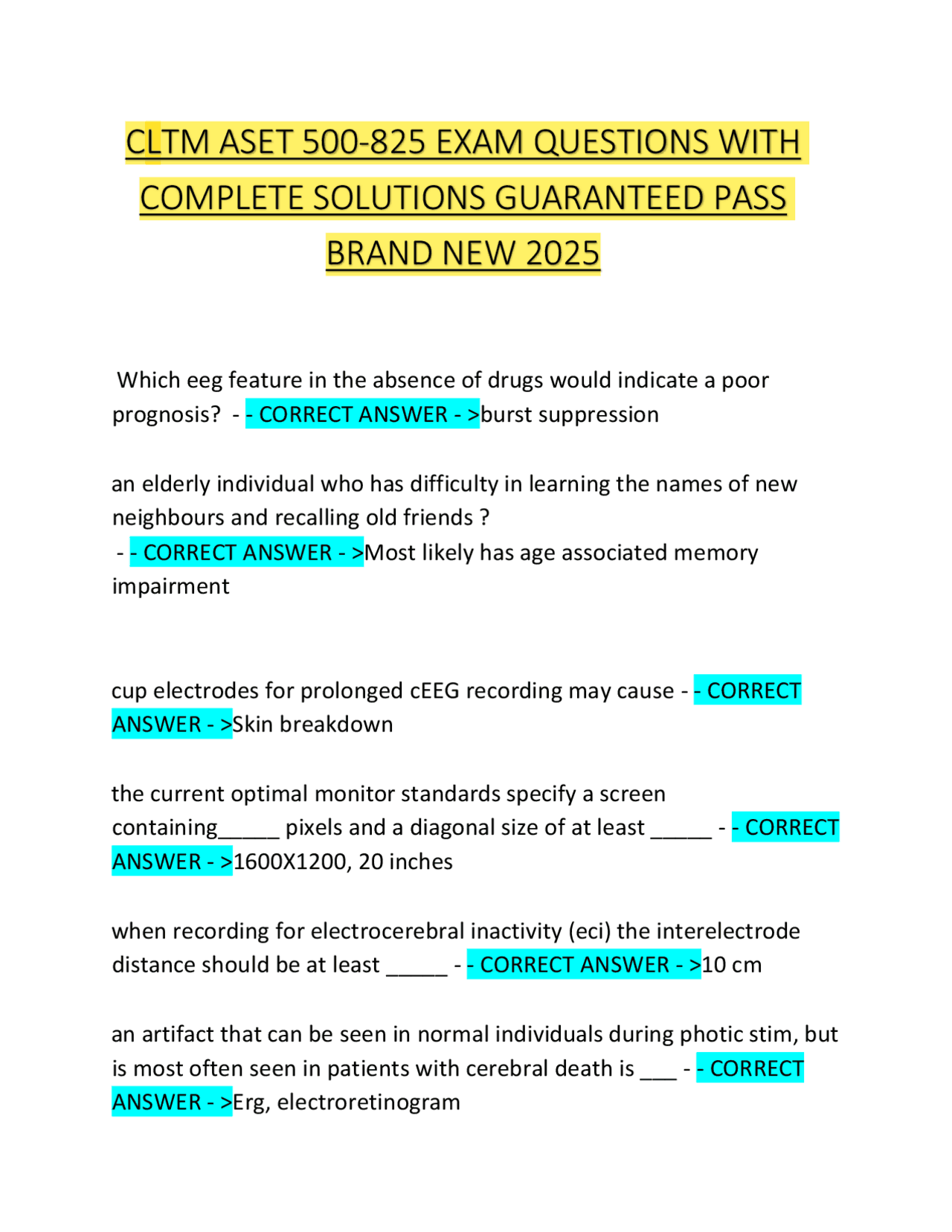 CLTM ASET 500-825 EXAM QUESTIONS WITH COMPLETE SOLUTIONS GUARANTEED PASS BRAND NEW 2025

Which eeg feature in the absence of drugs would indicate a poor prognosis? - - CORRECT ANSWER - >burst suppression

an elderly individual who has difficulty in learning the names of new neighbours and recalling old friends ?
- - CORRECT ANSWER - >Most likely has age associated memory impairment

cup electrodes for prolonged cEEG recording may cause - - CORRECT ANSWER - >Skin breakdown

the current optimal monitor standards specify a screen containing____ pixels and a diagonal size of at least ____ - - CORRECT ANSWER - >1600X1200, 20 inches

when recording for electrocerebral inactivity (eci) the interelectrode distance should be at least ____ - - CORRECT ANSWER - >10 cm

an artifact that can be seen in normal individuals during photic stim, but is most often seen in patients with cerebral death is ____ - - CORRECT ANSWER - >Erg, electroretinogram